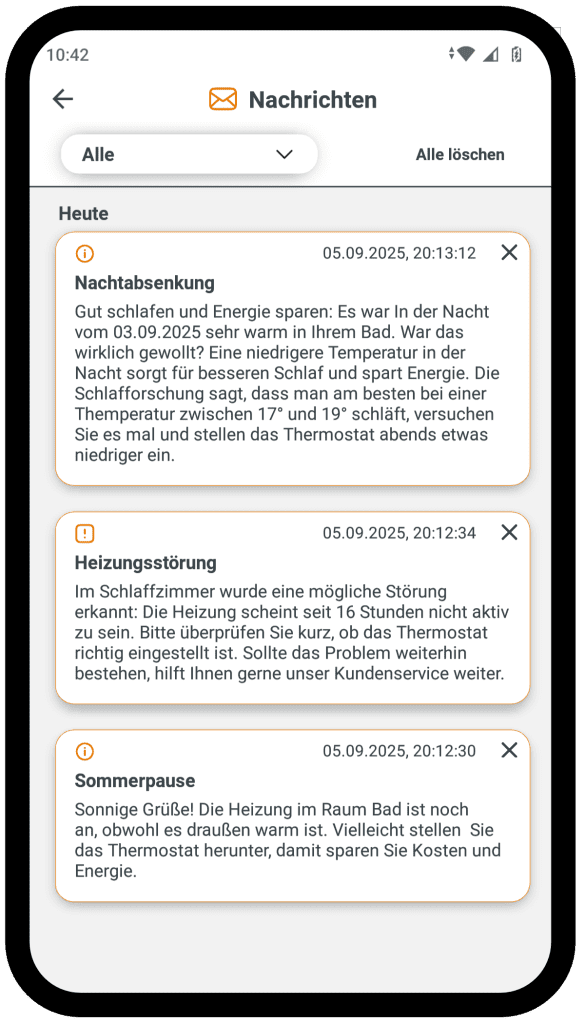 10:42

Nachrichten

Alle

Alle löschen

Heute

05.09.2025, 20:13:12

Nachtabsenkung

Gut schlafen und Energie sparen: Es war In der Nacht vom 03.09.2025 sehr warm in Ihrem Bad. War das wirklich gewollt? Eine niedrigere Temperatur in der Nacht sorgt für besseren Schlaf und spart Energie. Die Schlafforschung sagt, dass man am besten bei einer Themperatur zwischen 17° und 19° schläft, versuchen Sie es mal und stellen das Thermostat abends etwas niedriger ein.

05.09.2025, 20:12:34

Heizungsstörung

Im Schlaffzimmer wurde eine mögliche Störung erkannt: Die Heizung scheint seit 16 Stunden nicht aktiv zu sein. Bitte überprüfen Sie kurz, ob das Thermostat richtig eingestellt ist. Sollte das Problem weiterhin bestehen, hilft Ihnen gerne unser Kundenservice weiter.

05.09.2025, 20:12:30

Sommerpause

Sonnige Grüße! Die Heizung im Raum Bad ist noch an, obwohl es draußen warm ist. Vielleicht stellen Sie das Thermostat herunter, damit sparen Sie Kosten und Energie.